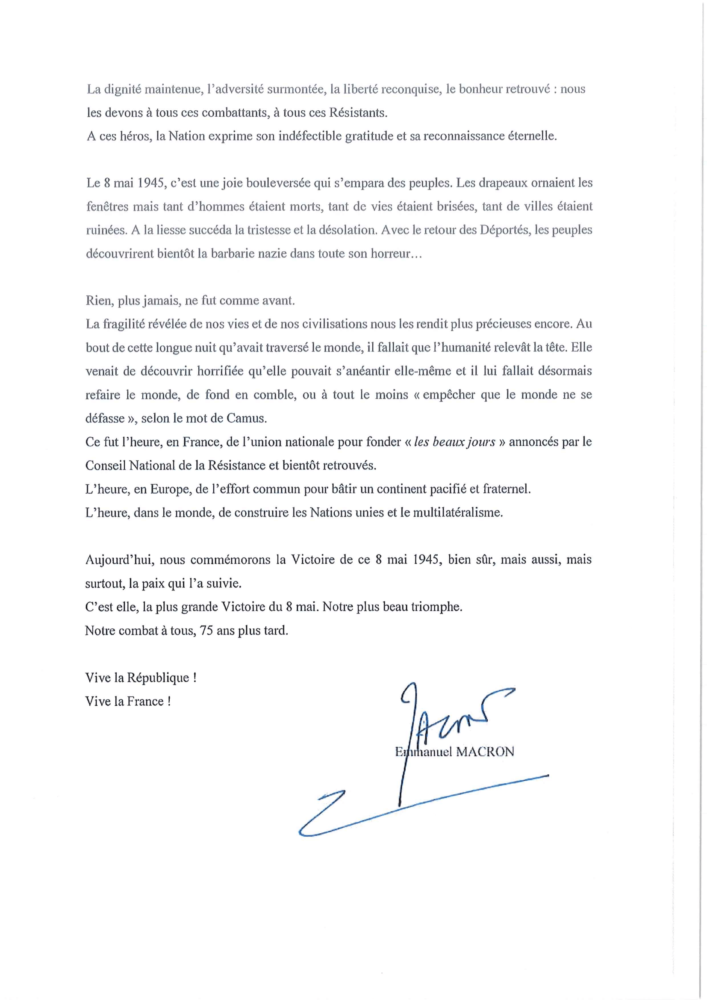 La dignité maintenue, l'adversité surmontée, la liberté reconquise, le bonheur retrouvé : nous les devons à tous ces combattants, à tous ces Résistants.
A ces héros, la Nation exprime son indéfectible gratitude et sa reconnaissance éternelle.

Le 8 mai 1945, c'est une joie bouleversée qui s'empara des peuples. Les drapeaux ornaient les fenêtres mais tant d'hommes étaient morts, tant de vies étaient brisées, tant de villes étaient ruinées. A la liesse succéda la tristesse et la désolation. Avec le retour des Déportés, les peuples découvrirent bientôt la barbarie nazie dans toute son horreur…

Rien, plus jamais, ne fut comme avant.
La fragilité révélée de nos vies et de nos civilisations nous les rendit plus précieuses encore. Au bout de cette longue nuit qu'avait traversé le monde, il fallait que l'humanité relevât la tête. Elle venait de découvrir horrifiée qu'elle pouvait s'anéantir elle-même et il lui fallait désormais refaire le monde, de fond en comble, ou à tout le moins « empêcher que le monde ne se défasse », selon le mot de Camus.
Ce fut l'heure, en France, de l'union nationale pour fonder « les beaux jours » annoncés par le Conseil National de la Résistance et bientôt retrouvés.
L'heure, en Europe, de l'effort commun pour bâtir un continent pacifié et fraternel.
L'heure, dans le monde, de construire les Nations unies et le multilatéralisme.

Aujourd'hui, nous commémorons la Victoire de ce 8 mai 1945, bien sûr, mais aussi, mais surtout, la paix qui l'a suivie.
C'est elle, la plus grande Victoire du 8 mai. Notre plus beau triomphe.
Notre combat à tous, 75 ans plus tard.

Vive la République !
Vive la France !

Emmanuel MACRON